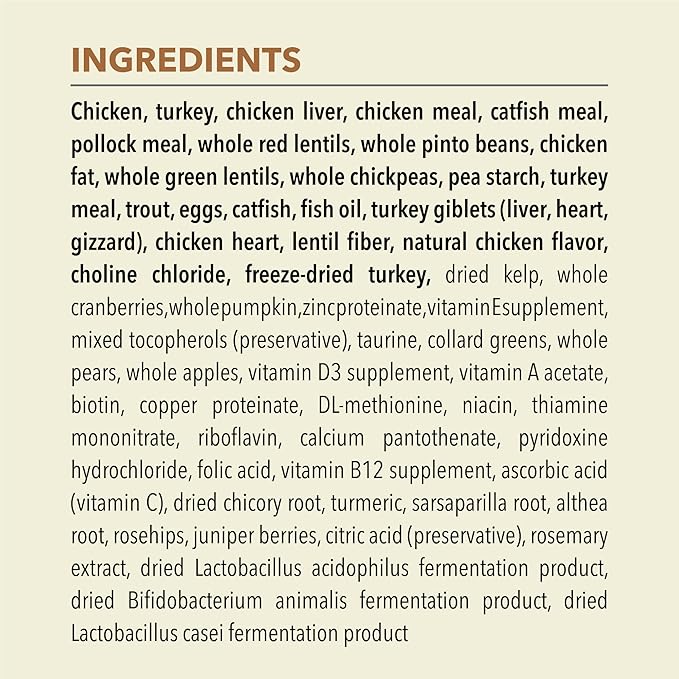 INGREDIENTS

Chicken, turkey, chicken liver, chicken meal, catfish meal, pollock meal, whole red lentils, whole pinto beans, chicken fat, whole green lentils, whole chickpeas, pea starch, turkey meal, trout, eggs, catfish, fish oil, turkey giblets (liver, heart, gizzard), chicken heart, lentil fiber, natural chicken flavor, choline chloride, freeze-dried turkey, dried kelp, whole cranberries,wholepumpkin,zincproteinate,vitaminEsupplement, mixed tocopherols (preservative), taurine, collard greens, whole pears, whole apples, vitamin D3 supplement, vitamin A acetate, biotin, copper proteinate, DL-methionine, niacin, thiamine mononitrate, riboflavin, calcium pantothenate, pyridoxine hydrochloride, folic acid, vitamin B12 supplement, ascorbic acid (vitamin C), dried chicory root, turmeric, sarsaparilla root, althea root, rosehips, juniper berries, citric acid (preservative), rosemary extract, dried Lactobacillus acidophilus fermentation product, dried Bifidobacterium animalis fermentation product, dried Lactobacillus casei fermentation product